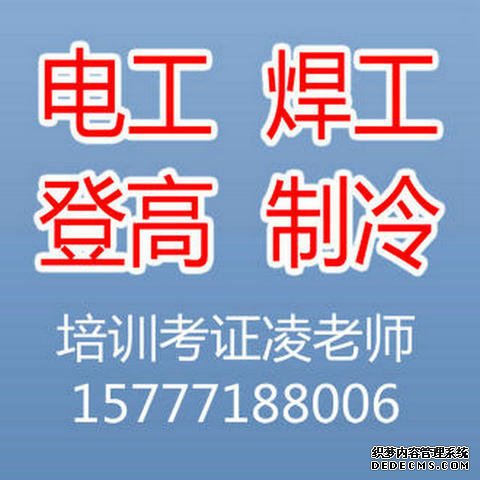 电工 焊工
登高 制冷
培训考证凌老师
15777188006

织梦内容管理系统
DEDECMS.COM